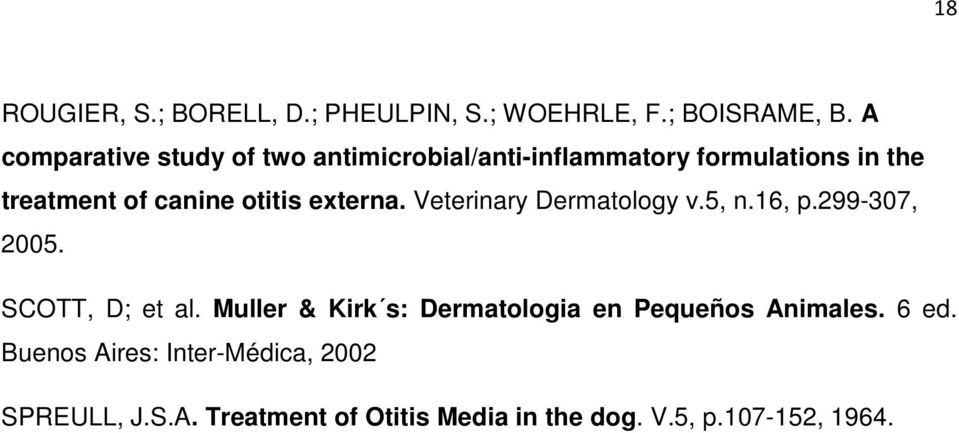 18

ROUGIER, S.; BORELL, D.; PHEULPIN, S.; WOEHRLE, F.; BOISRAME, B. A comparative study of two antimicrobial/anti-inflammatory formulations in the treatment of canine otitis externa. Veterinary Dermatology v.5, n.16, p.299-307, 2005.

SCOTT, D; et al. Muller & Kirk´s: Dermatologia en Pequeños Animales. 6 ed. Buenos Aires: Inter-Médica, 2002

SPREULL, J.S.A. Treatment of Otitis Media in the dog. V.5, p.107-152, 1964.